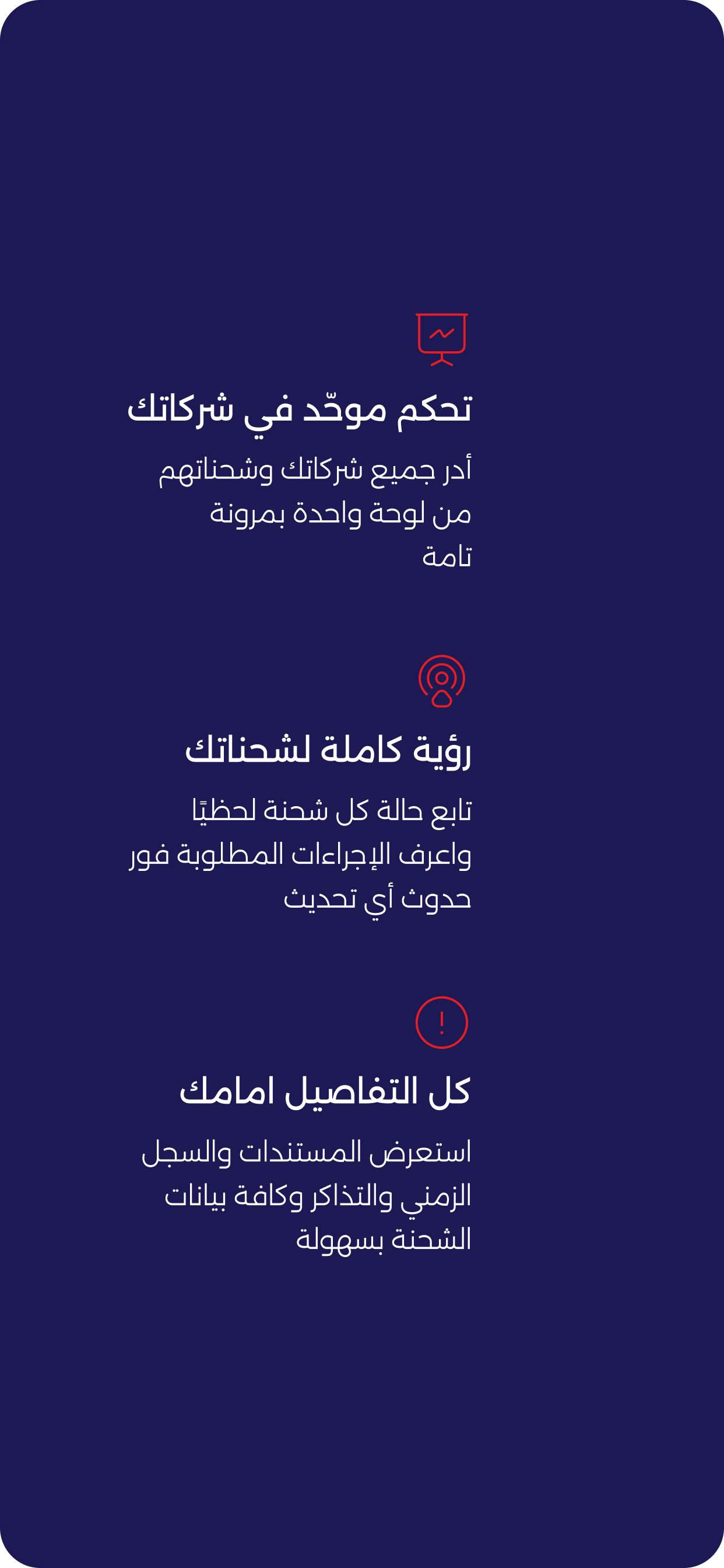 تحكم موحّد في شركاتك

أدر جميع شركاتك وشحناتهم من لوحة واحدة بمرونة تامة

رؤية كاملة لشحناتك

تابع حالة كل شحنة لحظيًا واعرف الإجراءات المطلوبة فور حدوث أي تحديث

كل التفاصيل امامك

استعرض المستندات والسجل الزمني والتذاكر وكافة بيانات الشحنة بسهولة